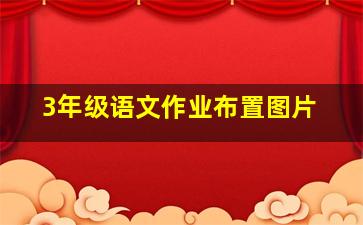 3年级语文作业布置图片